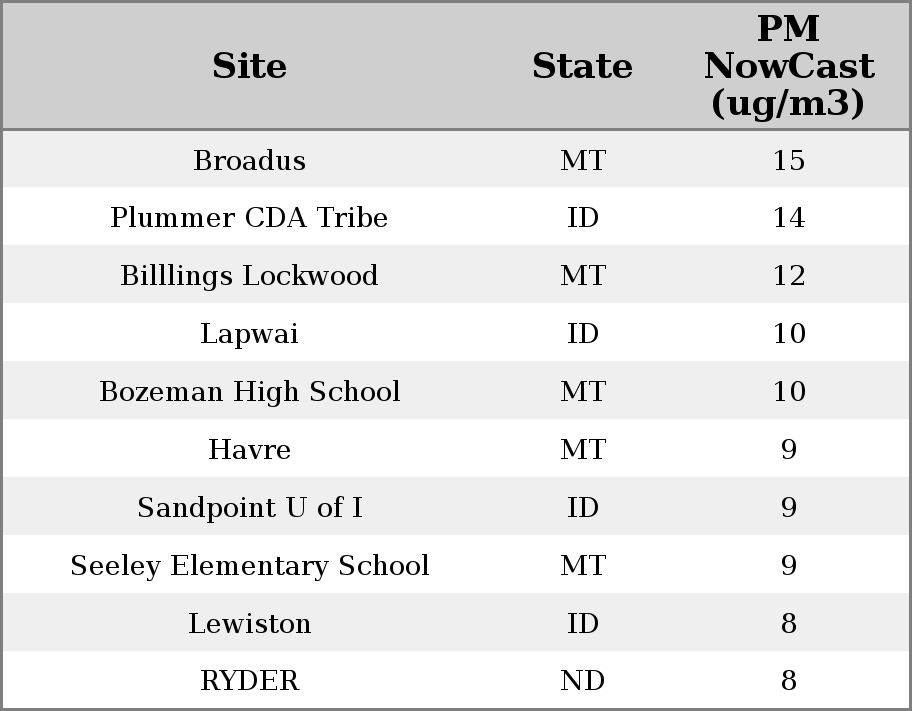 | Site | State | PM NowCast (ug/m3) |
|---|---|---|
| Broadus | MT | 15 |
| Plummer CDA Tribe | ID | 14 |
| Billlings Lockwood | MT | 12 |
| Lapwai | ID | 10 |
| Bozeman High School | MT | 10 |
| Havre | MT | 9 |
| Sandpoint U of I | ID | 9 |
| Seeley Elementary School | MT | 9 |
| Lewiston | ID | 8 |
| RYDER | ND | 8 |